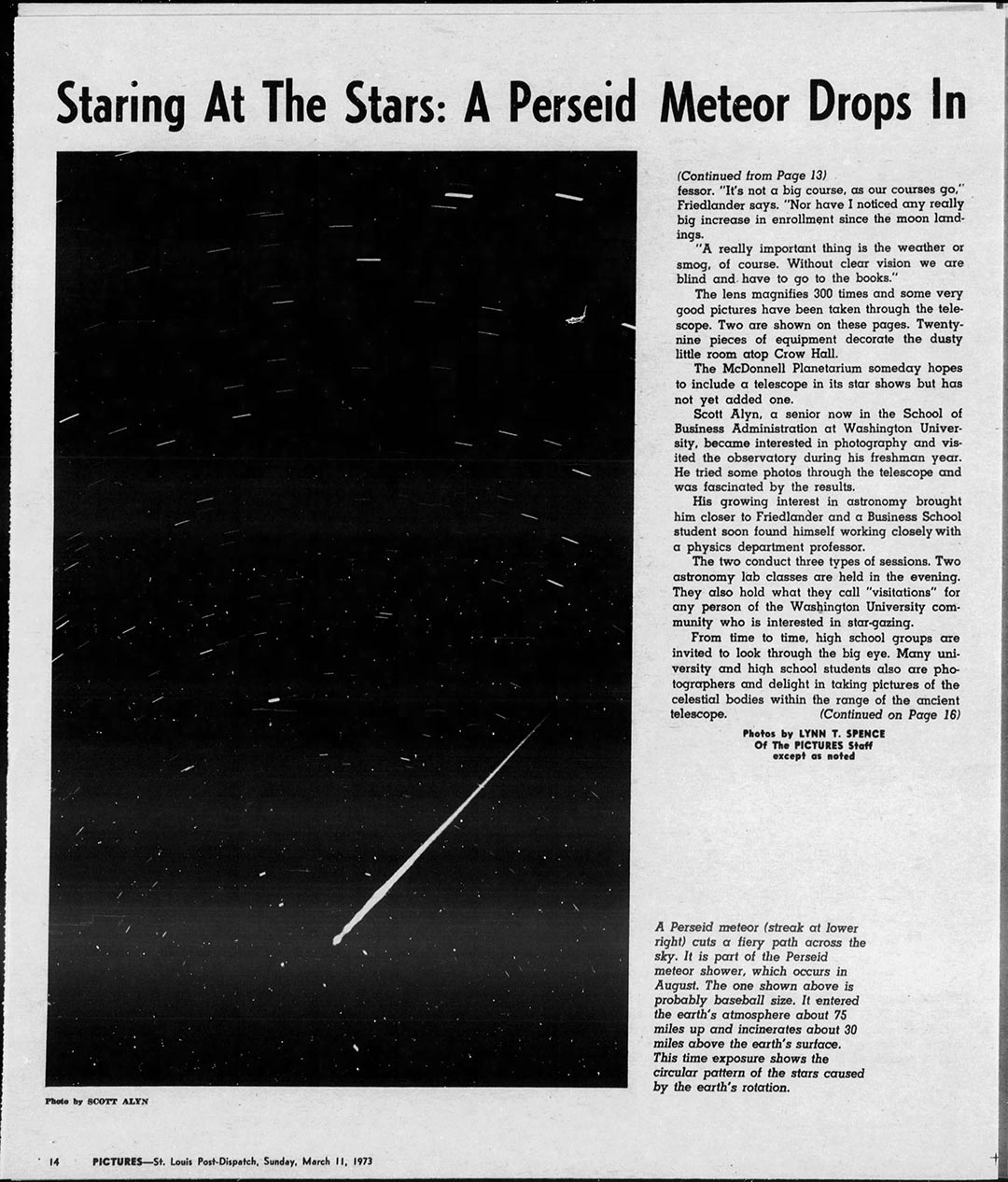 Staring At The Stars: A Perseid Meteor Drops In

(Continued from Page 13)
fessor. "It's not a big course, as our courses go," Friedlander says. "Nor have I noticed any really big increase in enrollment since the moon landings.

"A really important thing is the weather or smog, of course. Without clear vision we are blind and have to go to the books."

The lens magnifies 300 times and some very good pictures have been taken through the telescope. Two are shown on these pages. Twenty-nine pieces of equipment decorate the dusty little room atop Crow Hall.

The McDonnell Planetarium someday hopes to include a telescope in its star shows but has not yet added one.

Scott Alyn, a senior now in the School of Business Administration at Washington University, became interested in photography and visited the observatory during his freshman year. He tried some photos through the telescope and was fascinated by the results.

His growing interest in astronomy brought him closer to Friedlander and a Business School student soon found himself working closely with a physics department professor.

The two conduct three types of sessions. Two astronomy lab classes are held in the evening. They also hold what they call "visitations" for any person of the Washington University community who is interested in star-gazing.

From time to time, high school groups are invited to look through the big eye. Many university and high school students also are photographers and delight in taking pictures of the celestial bodies within the range of the ancient telescope. (Continued on Page 16)

Photos by LYNN T. SPENCE
Of The PICTURES Staff
except as noted

A Perseid meteor (streak at lower right) cuts a fiery path across the sky. It is part of the Perseid meteor shower, which occurs in August. The one shown above is probably baseball size. It entered the earth's atmosphere about 75 miles up and incinerates about 30 miles above the earth's surface. This time exposure shows the circular pattern of the stars caused by the earth's rotation.

Photo by SCOTT ALYN

14 PICTURES—St. Louis Post-Dispatch, Sunday, March 11, 1973